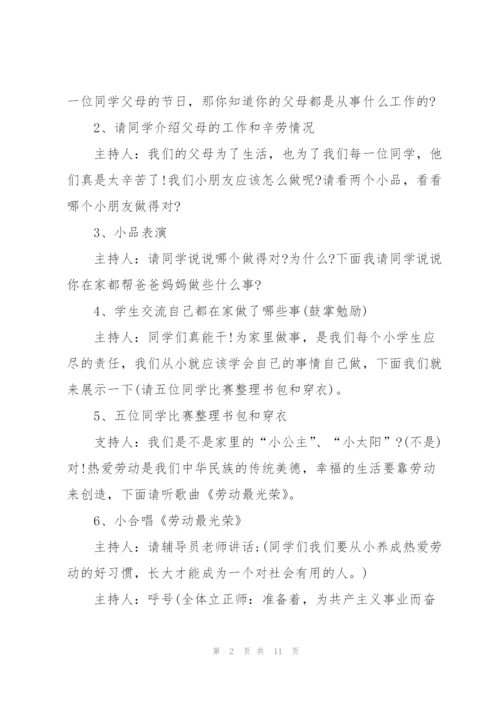 一位同学父母的节日，那你知道你的父母都是从事什么工作的?

2、请同学介绍父母的工作和辛劳情况

主持人：我们的父母为了生活，也为了我们每一位同学，他们真是太辛苦了!我们小朋友应该怎么做呢?请看两个小品，看看哪个小朋友做得对?

3、小品表演

主持人：请同学说说哪个做得对?为什么?下面我请同学说说你在家都帮爸爸妈妈做些什么事?

4、学生交流自己都在家做了哪些事(鼓掌勉励)

主持人：同学们真能干!为家里做事，是我们每个小学生应尽的责任，我们从小就应该学会自己的事情自己做，下面我们就来展示一下(请五位同学比赛整理书包和穿衣)。

5、五位同学比赛整理书包和穿衣

支持人：我们是不是家里的“小公主”、“小太阳”?(不是)对!热爱劳动是我们中华民族的传统美德，幸福的生活要靠劳动来创造，下面请听歌曲《劳动最光荣》。

6、小合唱《劳动最光荣》

主持人：请辅导员老师讲话;(同学们我们要从小养成热爱劳动的好习惯，长大才能成为一个对社会有用的人。)

主持人：呼号(全体立正师：准备着，为共产主义事业而奋

第 2 页 共 11 页